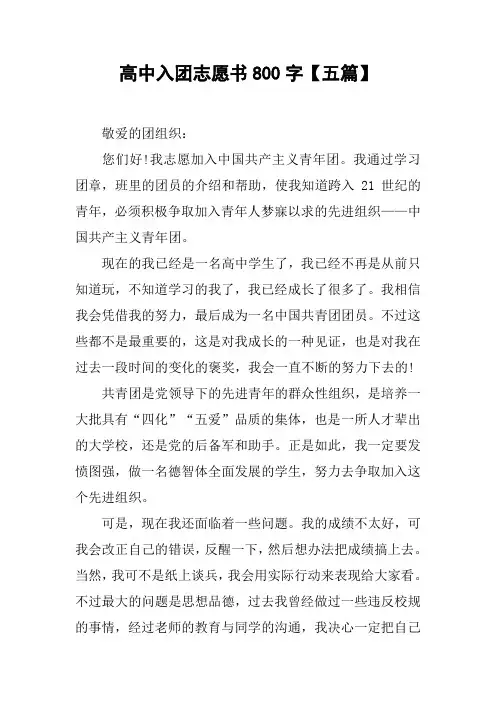 高中入团志愿书 800 字【五篇】

敬爱的团组织：

您们好!我志愿加入中国共产主义青年团。我通过学习团章，班里的团员的介绍和帮助，使我知道跨入 21 世纪的青年，必须积极争取加入青年人梦寐以求的先进组织——中国共产主义青年团。

现在的我已经是一名高中学生了，我已经不再是从前只知道玩，不知道学习的我了，我已经成长了很多了。我相信我会凭借我的努力，最后成为一名中国共青团团员。不过这些都不是最重要的，这是对我成长的一种见证，也是对我在过去一段时间的变化的褒奖，我会一直不断的努力下去的!

共青团是党领导下的先进青年的群众性组织，是培养一大批具有“四化”“五爱”品质的集体，也是一所人才辈出的大学校，还是党的后备军和助手。正是如此，我一定要发愤图强，做一名德智体全面发展的学生，努力去争取加入这个先进组织。

可是，现在我还面临着一些问题。我的成绩不太好，可我会改正自己的错误，反醒一下，然后想办法把成绩搞上去。当然，我可不是纸上谈兵，我会用实际行动来表现给大家看。不过最大的问题是思想品德，过去我曾经做过一些违反校规的事情，经过老师的教育与同学的沟通，我决心一定把自己